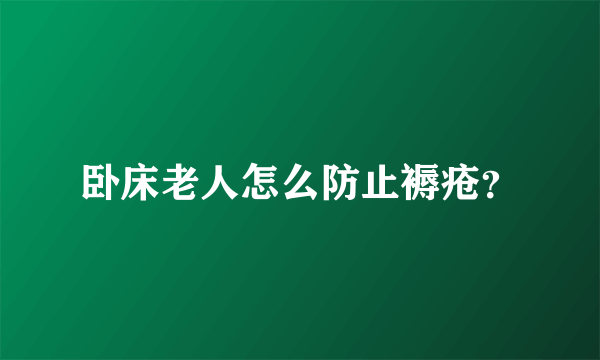 卧床老人怎么防止褥疮?